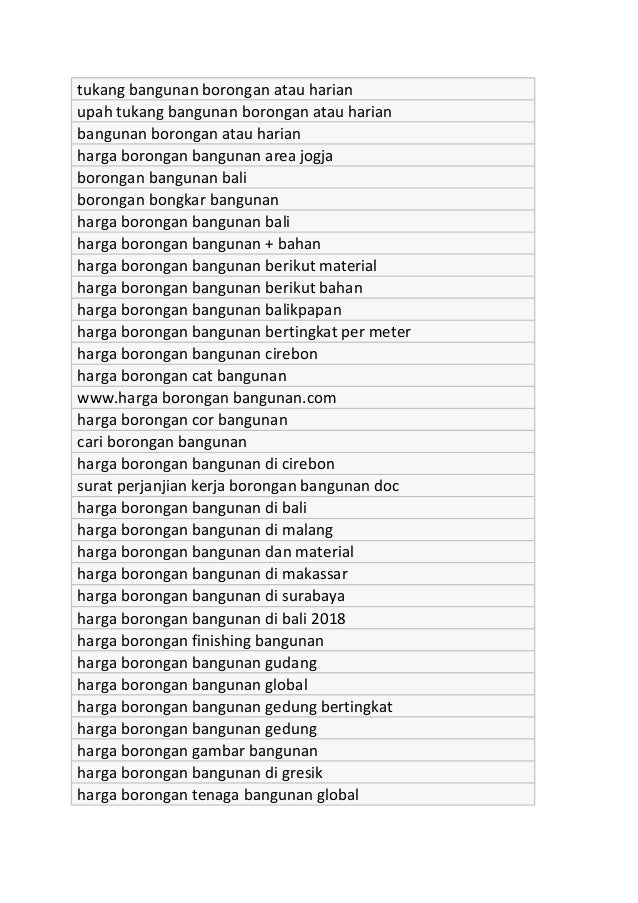 | tukang bangunan borongan atau harian |
|---|
| upah tukang bangunan borongan atau harian |
| bangunan borongan atau harian |
| harga borongan bangunan area jogja |
| borongan bangunan bali |
| borongan bongkar bangunan |
| harga borongan bangunan bali |
| harga borongan bangunan + bahan |
| harga borongan bangunan berikut material |
| harga borongan bangunan berikut bahan |
| harga borongan bangunan balikpapan |
| harga borongan bangunan bertingkat per meter |
| harga borongan bangunan cirebon |
| harga borongan cat bangunan |
| www.harga borongan bangunan.com |
| harga borongan cor bangunan |
| cari borongan bangunan |
| harga borongan bangunan di cirebon |
| surat perjanjian kerja borongan bangunan doc |
| harga borongan bangunan di bali |
| harga borongan bangunan di malang |
| harga borongan bangunan dan material |
| harga borongan bangunan di makassar |
| harga borongan bangunan di surabaya |
| harga borongan bangunan di bali 2018 |
| harga borongan finishing bangunan |
| harga borongan bangunan gudang |
| harga borongan bangunan global |
| harga borongan bangunan gedung bertingkat |
| harga borongan bangunan gedung |
| harga borongan gambar bangunan |
| harga borongan bangunan di gresik |
| harga borongan tenaga bangunan global |